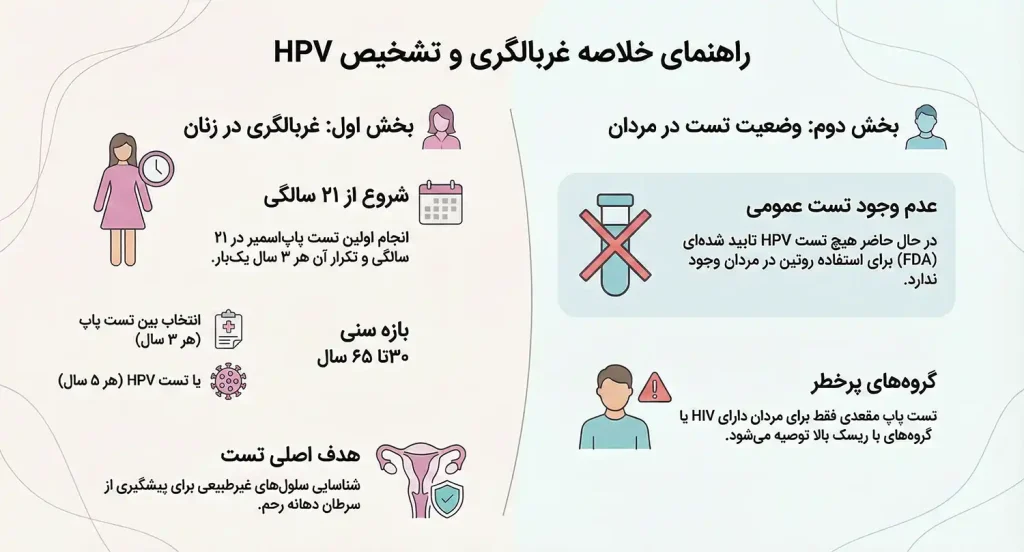 راهنمای خلاصه غربالگری و تشخیص HPV

بخش اول: غربالگری در زنان

شروع از ۲۱ سالگی

انجام اولین تست پاپ‌اسمیر در ۲۱ سالگی و تکرار آن هر ۳ سال یک‌بار.

بازه سنی
۳۰تا ۶۵ سال

انتخاب بین تست پاپ (هر ۳ سال)

یا تست HPV (هر ۵ سال)

هدف اصلی تست

شناسایی سلول‌های غیرطبیعی برای پیشگیری از سرطان دهانه رحم.

بخش دوم: وضعیت تست در مردان

عدم وجود تست عمومی

در حال حاضر هیچ تست HPV تایید شده‌ای (FDA) برای استفاده روتین در مردان وجود ندارد.

گروه‌های پرخطر

تست پاپ مقعدی فقط برای مردان دارای HIV یا گروه‌های با ریسک بالا توصیه می‌شود.